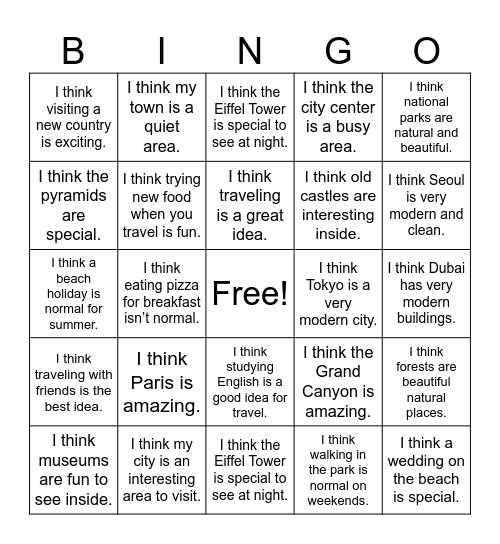 | B | I | N | G | O |
|---|---|---|---|---|
| I think visiting a new country is exciting. | I think my town is a quiet area. | I think the Eiffel Tower is special to see at night. | I think the city center is a busy area. | I think national parks are natural and beautiful. |
| I think the pyramids are special. | I think trying new food when you travel is fun. | I think traveling is a great idea. | I think old castles are interesting inside. | I think Seoul is very modern and clean. |
| I think a beach holiday is normal for summer. | I think eating pizza for breakfast isn't normal. | Free! | I think Tokyo is a very modern city. | I think Dubai has very modern buildings. |
| I think traveling with friends is the best idea. | I think Paris is amazing. | I think studying English is a good idea for travel. | I think the Grand Canyon is amazing. | I think forests are beautiful natural places. |
| I think museums are fun to see inside. | I think my city is an interesting area to visit. | I think the Eiffel Tower is special to see at night. | I think walking in the park is normal on weekends. | I think a wedding on the beach is special. |